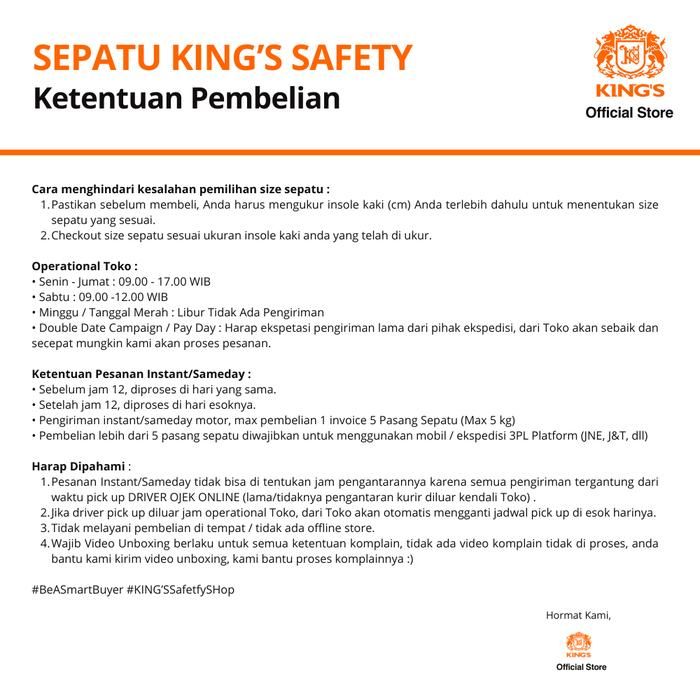 SEPATU KING'S SAFETY
Ketentuan Pembelian

KING'S
Official Store

Cara menghindari kesalahan pemilihan size sepatu :
1. Pastikan sebelum membeli, Anda harus mengukur insole kaki (cm) Anda terlebih dahulu untuk menentukan size sepatu yang sesuai.
2. Checkout size sepatu sesuai ukuran insole kaki anda yang telah di ukur.

Operational Toko :
• Senin - Jumat : 09.00 - 17.00 WIB
• Sabtu : 09.00 -12.00 WIB
• Minggu / Tanggal Merah : Libur Tidak Ada Pengiriman
• Double Date Campaign / Pay Day : Harap ekspetasi pengiriman lama dari pihak ekspedisi, dari Toko akan sebaik dan secepat mungkin kami akan proses pesanan.

Ketentuan Pesanan Instant/Sameday :
• Sebelum jam 12, diproses di hari yang sama.
• Setelah jam 12, diproses di hari esoknya.
• Pengiriman instant/sameday motor, max pembelian 1 invoice 5 Pasang Sepatu (Max 5 kg)
• Pembelian lebih dari 5 pasang sepatu diwajibkan untuk menggunakan mobil / ekspedisi 3PL Platform (JNE, J&T, dll)

Harap Dipahami :
1. Pesanan Instant/Sameday tidak bisa di tentukan jam pengantarannya karena semua pengiriman tergantung dari waktu pick up DRIVER OJEK ONLINE (lama/tidaknya pengantaran kurir diluar kendali Toko) .
2. Jika driver pick up diluar jam operational Toko, dari Toko akan otomatis mengganti jadwal pick up di esok harinya.
3. Tidak melayani pembelian di tempat / tidak ada offline store.
4. Wajib Video Unboxing berlaku untuk semua ketentuan komplain, tidak ada video komplain tidak di proses, anda bantu kami kirim video unboxing, kami bantu proses komplainnya :)

#BeASmartBuyer #KING'SSafetfySHop

Hormat Kami,

KING'S
Official Store